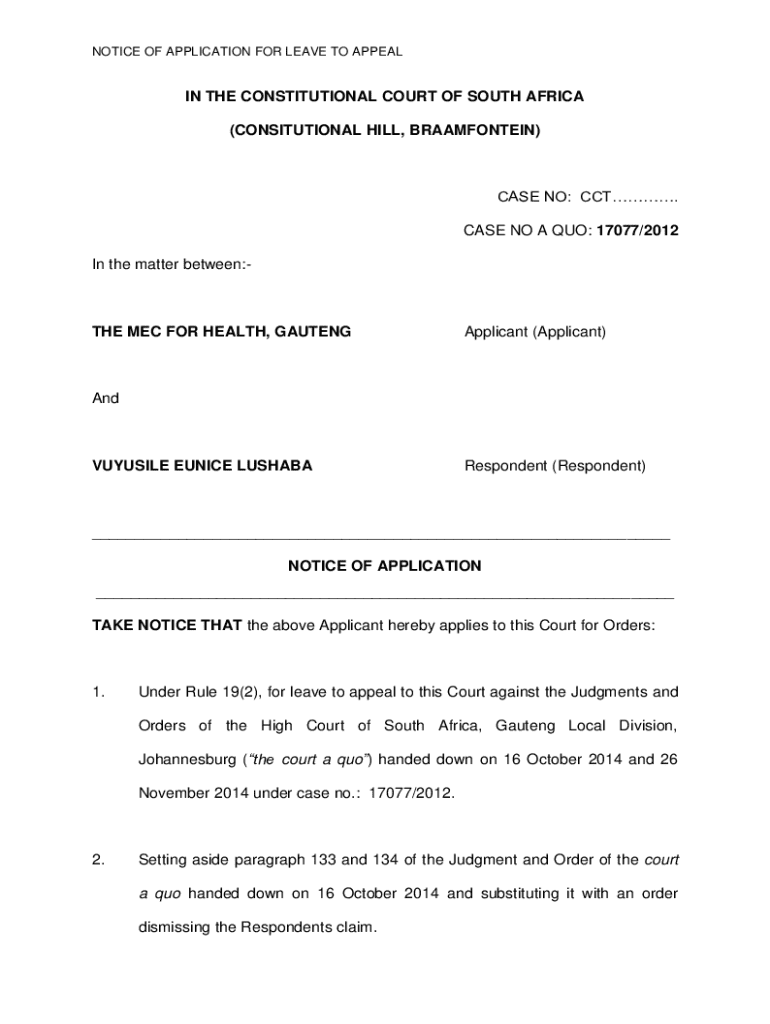 NOTICE OF APPLICATION FOR LEAVE TO APPEAL

IN THE CONSTITUTIONAL COURT OF SOUTH AFRICA

(CONSITUTIONAL HILL, BRAAMFONTEIN)

CASE NO: CCT………….

CASE NO A QUO: 17077/2012

In the matter between:-

THE MEC FOR HEALTH, GAUTENG

Applicant (Applicant)

And

VUYUSILE EUNICE LUSHABA

Respondent (Respondent)

NOTICE OF APPLICATION

TAKE NOTICE THAT the above Applicant hereby applies to this Court for Orders:

1. Under Rule 19(2), for leave to appeal to this Court against the Judgments and Orders of the High Court of South Africa, Gauteng Local Division, Johannesburg ("the court a quo") handed down on 16 October 2014 and 26 November 2014 under case no.: 17077/2012.

2. Setting aside paragraph 133 and 134 of the Judgment and Order of the court a quo handed down on 16 October 2014 and substituting it with an order dismissing the Respondents claim.